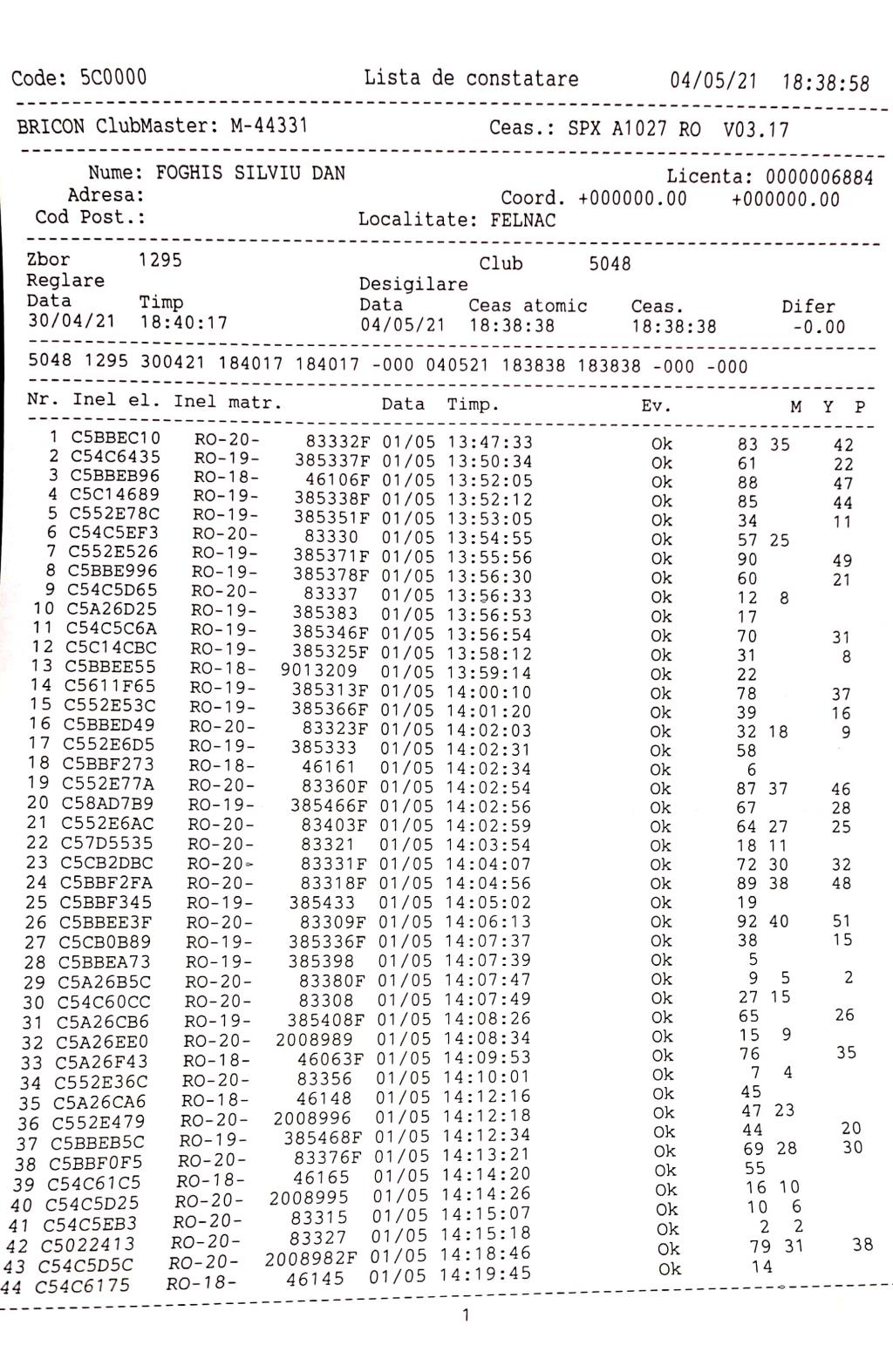 Code: 5C0000 Lista de constatare 04/05/21 18:38:58

BRICON ClubMaster: M-44331 Ceas.: SPX A1027 RO V03.17

Nume: FOGHIS SILVIU DAN Licenta: 0000006884
Adresa: Coord. +000000.00 +000000.00
Cod Post.: Localitate: FELNAC

Zbor 1295 Club 5048
Reglare Desigilare
Data Timp Data Ceas atomic Ceas. Difer
30/04/21 18:40:17 04/05/21 18:38:38 18:38:38 -0.00

5048 1295 300421 184017 184017 -000 040521 183838 183838 -000 -000

| Nr. | Inel el. | Inel matr. | | Data | Timp. | Ev. | M | Y | P |
|---|---|---|---|---|---|---|---|---|---|
| 1 | C5BBEC10 | RO-20- | 83332F | 01/05 | 13:47:33 | Ok | 83 | 35 | 42 |
| 2 | C54C6435 | RO-19- | 385337F | 01/05 | 13:50:34 | Ok | 61 | | 22 |
| 3 | C5BBEB96 | RO-18- | 46106F | 01/05 | 13:52:05 | Ok | 88 | | 47 |
| 4 | C5C14689 | RO-19- | 385338F | 01/05 | 13:52:12 | Ok | 85 | | 44 |
| 5 | C552E78C | RO-19- | 385351F | 01/05 | 13:53:05 | Ok | 34 | | 11 |
| 6 | C54C5EF3 | RO-20- | 83330 | 01/05 | 13:54:55 | Ok | 57 | 25 | |
| 7 | C552E526 | RO-19- | 385371F | 01/05 | 13:55:56 | Ok | 90 | | 49 |
| 8 | C5BBE996 | RO-19- | 385378F | 01/05 | 13:56:30 | Ok | 60 | | 21 |
| 9 | C54C5D65 | RO-20- | 83337 | 01/05 | 13:56:33 | Ok | 12 | 8 | |
| 10 | C5A26D25 | RO-19- | 385383 | 01/05 | 13:56:53 | Ok | 17 | | |
| 11 | C54C5C6A | RO-19- | 385346F | 01/05 | 13:56:54 | Ok | 70 | | 31 |
| 12 | C5C14CBC | RO-19- | 385325F | 01/05 | 13:58:12 | Ok | 31 | | 8 |
| 13 | C5BBEE55 | RO-18- | 9013209 | 01/05 | 13:59:14 | Ok | 22 | | |
| 14 | C5611F65 | RO-19- | 385313F | 01/05 | 14:00:10 | Ok | 78 | | 37 |
| 15 | C552E53C | RO-19- | 385366F | 01/05 | 14:01:20 | Ok | 39 | | 16 |
| 16 | C5BBED49 | RO-20- | 83323F | 01/05 | 14:02:03 | Ok | 32 | 18 | 9 |
| 17 | C552E6D5 | RO-19- | 385333 | 01/05 | 14:02:31 | Ok | 58 | | |
| 18 | C5BBF273 | RO-18- | 46161 | 01/05 | 14:02:34 | Ok | 6 | | |
| 19 | C552E77A | RO-20- | 83360F | 01/05 | 14:02:54 | Ok | 87 | 37 | 46 |
| 20 | C58AD7B9 | RO-19- | 385466F | 01/05 | 14:02:56 | Ok | 67 | | 28 |
| 21 | C552E6AC | RO-20- | 83403F | 01/05 | 14:02:59 | Ok | 64 | 27 | 25 |
| 22 | C57D5535 | RO-20- | 83321 | 01/05 | 14:03:54 | Ok | 18 | 11 | |
| 23 | C5CB2DBC | RO-20- | 83331F | 01/05 | 14:04:07 | Ok | 72 | 30 | 32 |
| 24 | C5BBF2FA | RO-20- | 83318F | 01/05 | 14:04:56 | Ok | 89 | 38 | 48 |
| 25 | C5BBF345 | RO-19- | 385433 | 01/05 | 14:05:02 | Ok | 19 | | |
| 26 | C5BBEE3F | RO-20- | 83309F | 01/05 | 14:06:13 | Ok | 92 | 40 | 51 |
| 27 | C5CB0B89 | RO-19- | 385336F | 01/05 | 14:07:37 | Ok | 38 | | 15 |
| 28 | C5BBEA73 | RO-19- | 385398 | 01/05 | 14:07:39 | Ok | 5 | | |
| 29 | C5A26B5C | RO-20- | 83380F | 01/05 | 14:07:47 | Ok | 9 | 5 | 2 |
| 30 | C54C60CC | RO-20- | 83308 | 01/05 | 14:07:49 | Ok | 27 | 15 | |
| 31 | C5A26CB6 | RO-19- | 385408F | 01/05 | 14:08:26 | Ok | 65 | | 26 |
| 32 | C5A26EE0 | RO-20- | 2008989 | 01/05 | 14:08:34 | Ok | 15 | 9 | |
| 33 | C5A26F43 | RO-18- | 46063F | 01/05 | 14:09:53 | Ok | 76 | | 35 |
| 34 | C552E36C | RO-20- | 83356 | 01/05 | 14:10:01 | Ok | 7 | 4 | |
| 35 | C5A26CA6 | RO-18- | 46148 | 01/05 | 14:12:16 | Ok | 45 | | |
| 36 | C552E479 | RO-20- | 2008996 | 01/05 | 14:12:18 | Ok | 47 | 23 | |
| 37 | C5BBEB5C | RO-19- | 385468F | 01/05 | 14:12:34 | Ok | 44 | | 20 |
| 38 | C5BBF0F5 | RO-20- | 83376F | 01/05 | 14:13:21 | Ok | 69 | 28 | 30 |
| 39 | C54C61C5 | RO-18- | 46165 | 01/05 | 14:14:20 | Ok | 55 | | |
| 40 | C54C5D25 | RO-20- | 2008995 | 01/05 | 14:14:26 | Ok | 16 | 10 | |
| 41 | C54C5EB3 | RO-20- | 83315 | 01/05 | 14:15:07 | Ok | 10 | 6 | |
| 42 | C5022413 | RO-20- | 83327 | 01/05 | 14:15:18 | Ok | 2 | 2 | |
| 43 | C54C5D5C | RO-20- | 2008982F | 01/05 | 14:18:46 | Ok | 79 | 31 | 38 |
| 44 | C54C6175 | RO-18- | 46145 | 01/05 | 14:19:45 | Ok | 14 | | |

1